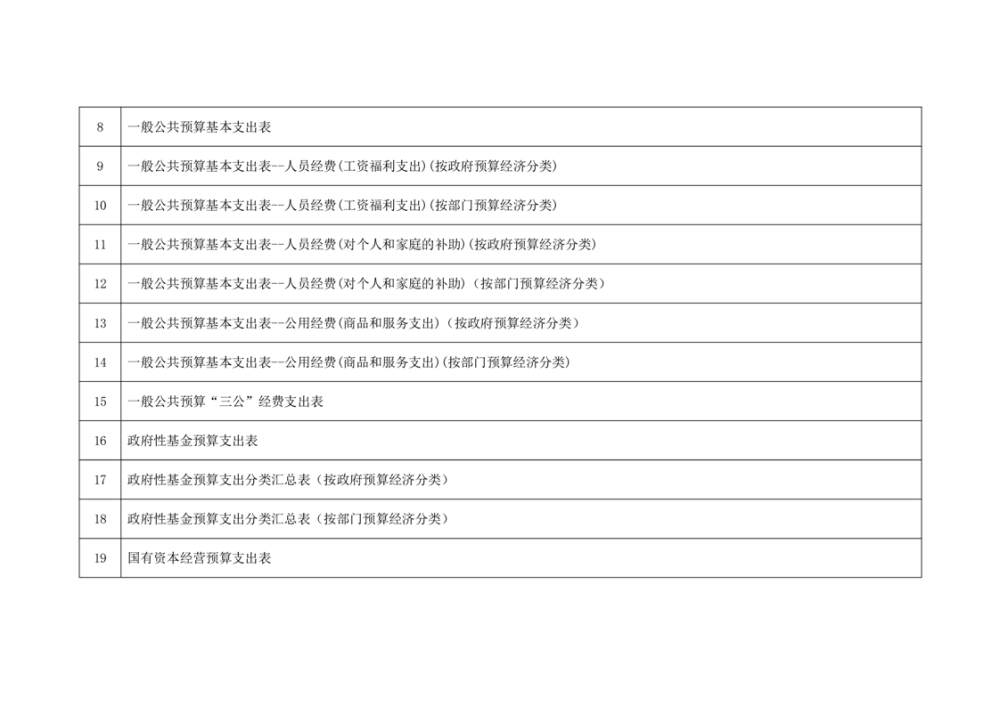 | 8 | 一般公共预算基本支出表 |
|---|---|
| 9 | 一般公共预算基本支出表--人员经费(工资福利支出)(按政府预算经济分类) |
| 10 | 一般公共预算基本支出表--人员经费(工资福利支出)(按部门预算经济分类) |
| 11 | 一般公共预算基本支出表--人员经费(对个人和家庭的补助)(按政府预算经济分类) |
| 12 | 一般公共预算基本支出表--人员经费(对个人和家庭的补助)(按部门预算经济分类) |
| 13 | 一般公共预算基本支出表--公用经费(商品和服务支出)(按政府预算经济分类) |
| 14 | 一般公共预算基本支出表--公用经费(商品和服务支出)(按部门预算经济分类) |
| 15 | 一般公共预算“三公”经费支出表 |
| 16 | 政府性基金预算支出表 |
| 17 | 政府性基金预算支出分类汇总表(按政府预算经济分类) |
| 18 | 政府性基金预算支出分类汇总表(按部门预算经济分类) |
| 19 | 国有资本经营预算支出表 |